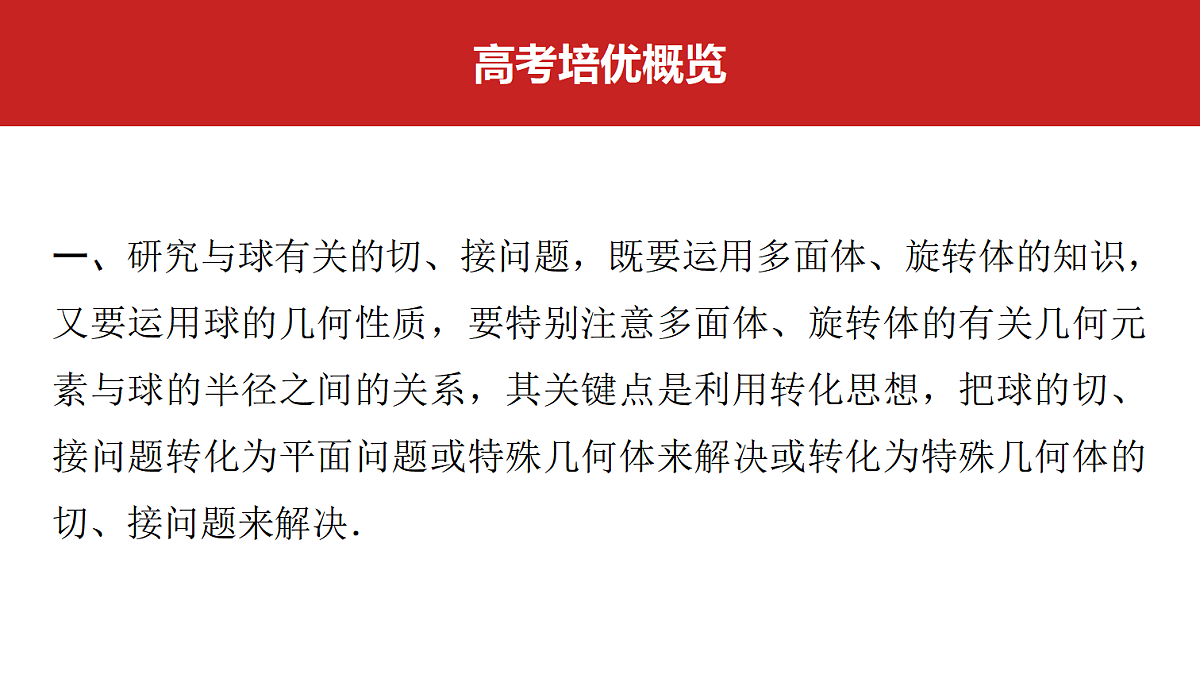 高考培优概览

一、研究与球有关的切、接问题，既要运用多面体、旋转体的知识，又要运用球的几何性质，要特别注意多面体、旋转体的有关几何元素与球的半径之间的关系，其关键点是利用转化思想，把球的切、接问题转化为平面问题或特殊几何体来解决或转化为特殊几何体的切、接问题来解决.